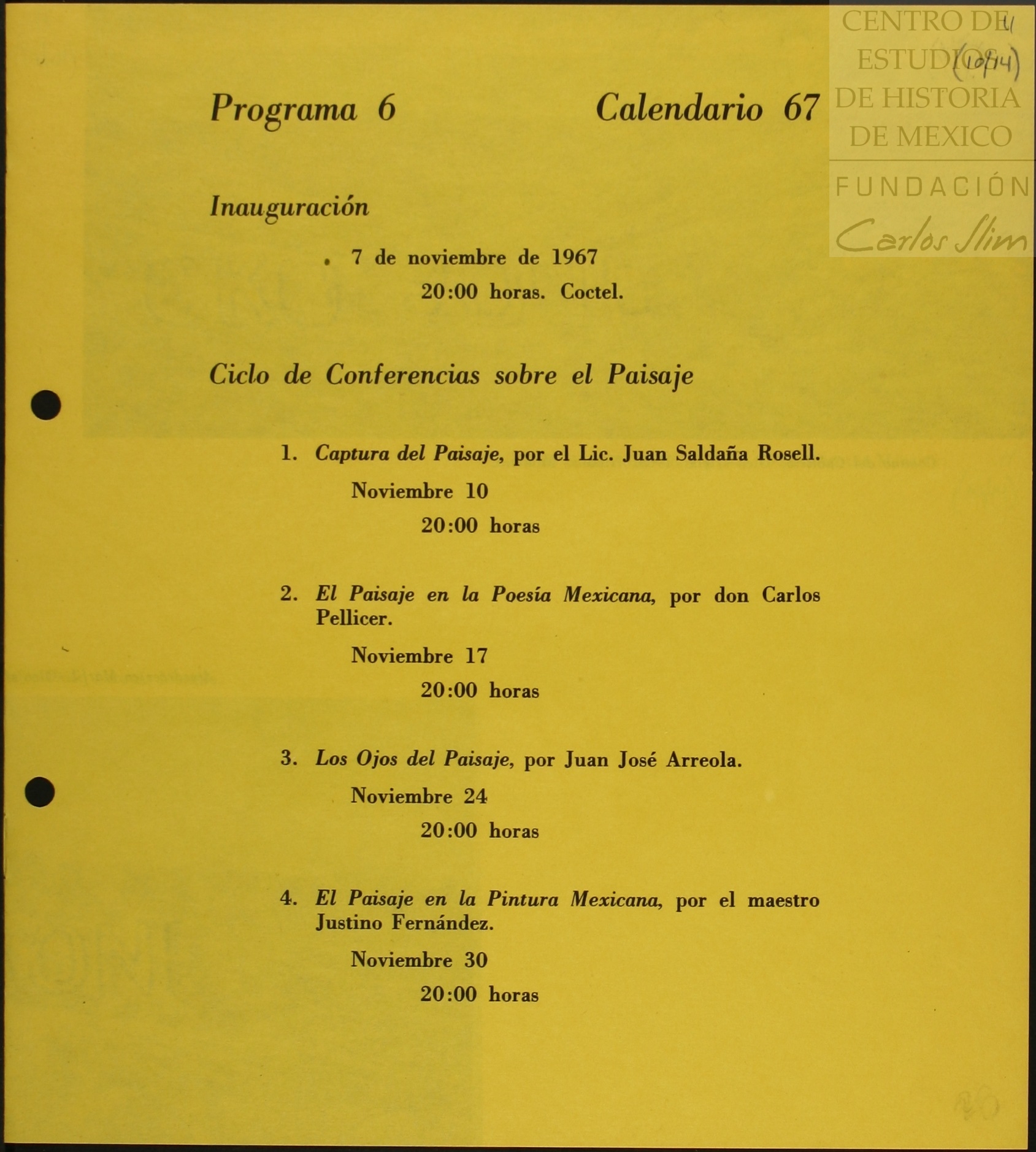 CENTRO DE ESTUDIOS DE HISTORIA DE MEXICO
FUNDACIÓN Carlos Slim

11
(10/14)

Programa 6 Calendario 67

Inauguración

7 de noviembre de 1967
20:00 horas. Coctel.

Ciclo de Conferencias sobre el Paisaje

1. Captura del Paisaje, por el Lic. Juan Saldaña Rosell.
Noviembre 10
20:00 horas

2. El Paisaje en la Poesía Mexicana, por don Carlos Pellicer.
Noviembre 17
20:00 horas

3. Los Ojos del Paisaje, por Juan José Arreola.
Noviembre 24
20:00 horas

4. El Paisaje en la Pintura Mexicana, por el maestro Justino Fernández.
Noviembre 30
20:00 horas